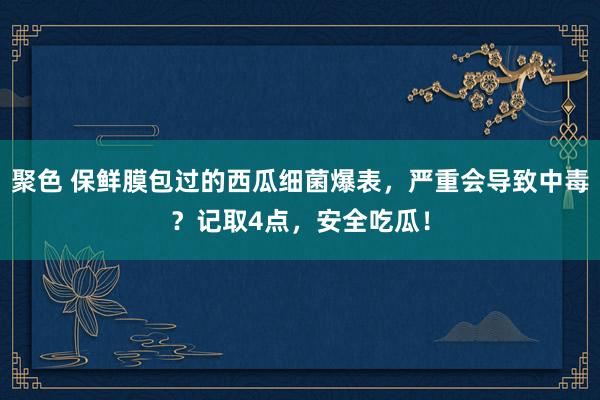 聚色 保鲜膜包过的西瓜细菌爆表，严重会导致中毒？记取4点，安全吃瓜！